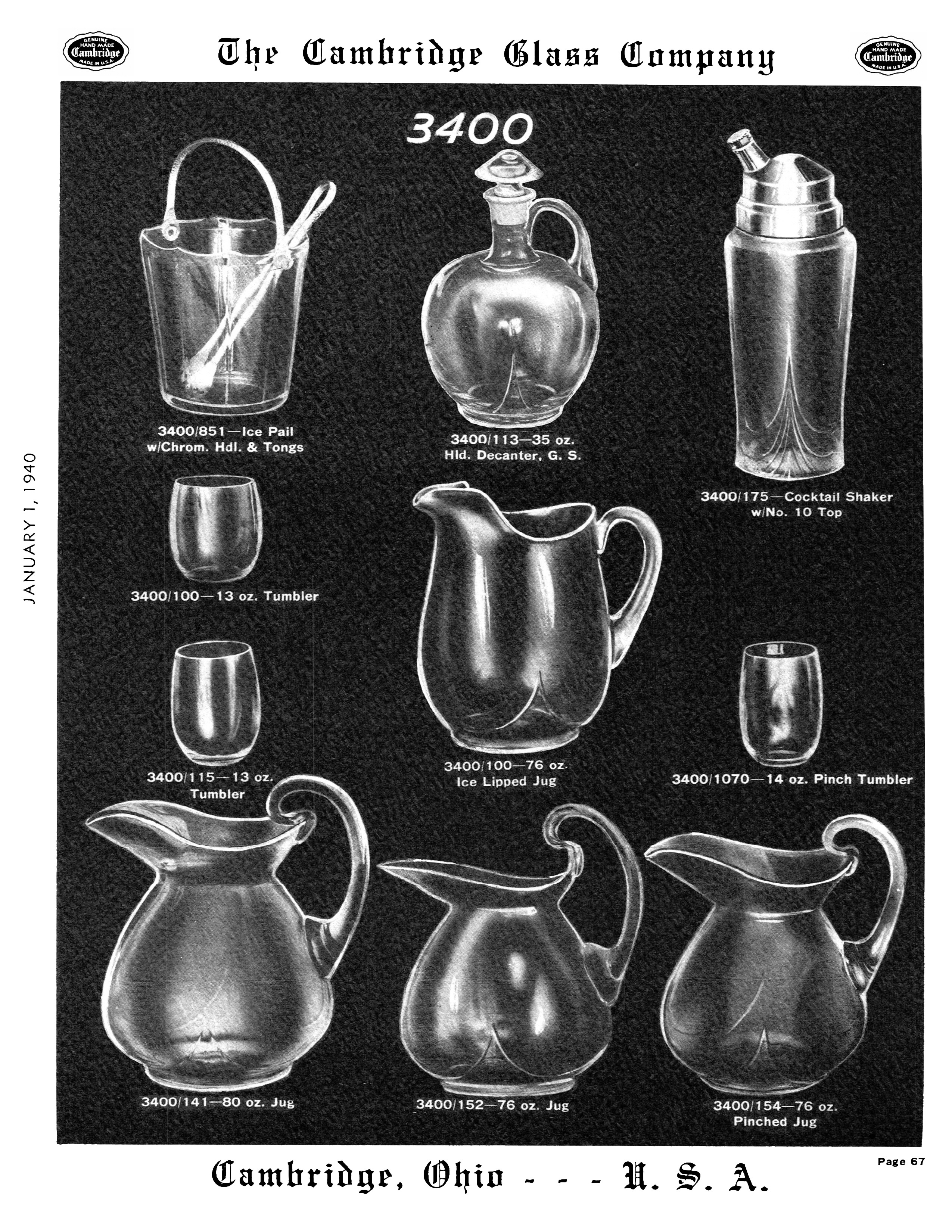 GENUINE HAND MADE Cambridge MADE IN U.S.A.

The Cambridge Glass Company

GENUINE HAND MADE Cambridge MADE IN U.S.A.

JANUARY 1, 1940

3400

3400/851—Ice Pail
w/Chrom. Hdl. & Tongs

3400/113—35 oz.
Hld. Decanter, G. S.

3400/175—Cocktail Shaker
w/No. 10 Top

3400/100—13 oz. Tumbler

3400/115—13 oz.
Tumbler

3400/100—76 oz.
Ice Lipped Jug

3400/1070—14 oz. Pinch Tumbler

3400/141—80 oz. Jug

3400/152—76 oz. Jug

3400/154—76 oz.
Pinched Jug

Cambridge, Ohio - - - U. S. A.

Page 67